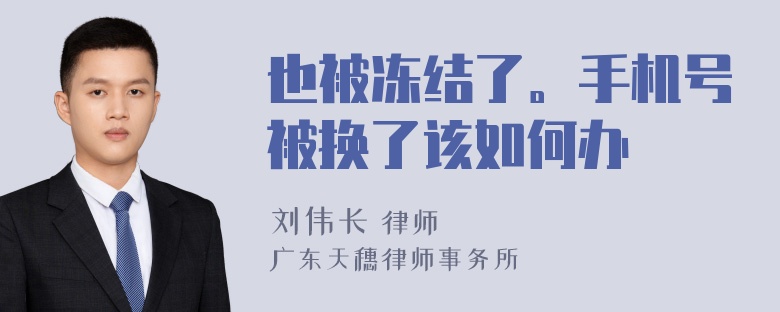 也被冻结了。手机号被换了该如何办

刘伟长 律师
广东天穗律师事务所